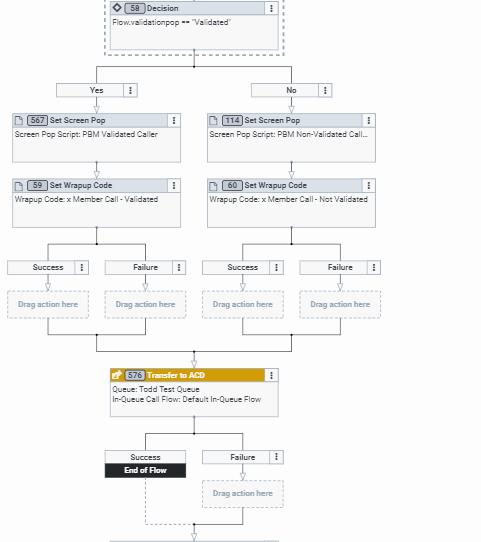 58 Decision
Flow.validationpop == "Validated"

Yes

No

567 Set Screen Pop
Screen Pop Script: PBM Validated Caller

114 Set Screen Pop
Screen Pop Script: PBM Non-Validated Call...

59 Set Wrapup Code
Wrapup Code: x Member Call - Validated

60 Set Wrapup Code
Wrapup Code: x Member Call - Not Validated

Success

Failure

Success

Failure

Drag action here

Drag action here

Drag action here

Drag action here

576 Transfer to ACD
Queue: Todd Test Queue
In-Queue Call Flow: Default In-Queue Flow

Success
End of Flow

Failure

Drag action here